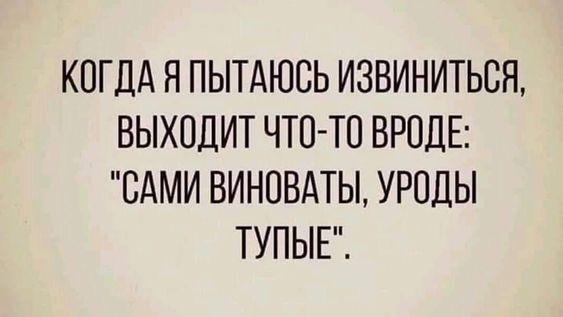 КОГДА Я ПЫТАЮСЬ ИЗВИНИТЬСЯ, ВЫХОДИТ ЧТО-ТО ВРОДЕ: "САМИ ВИНОВАТЫ, УРОДЫ ТУПЫЕ".